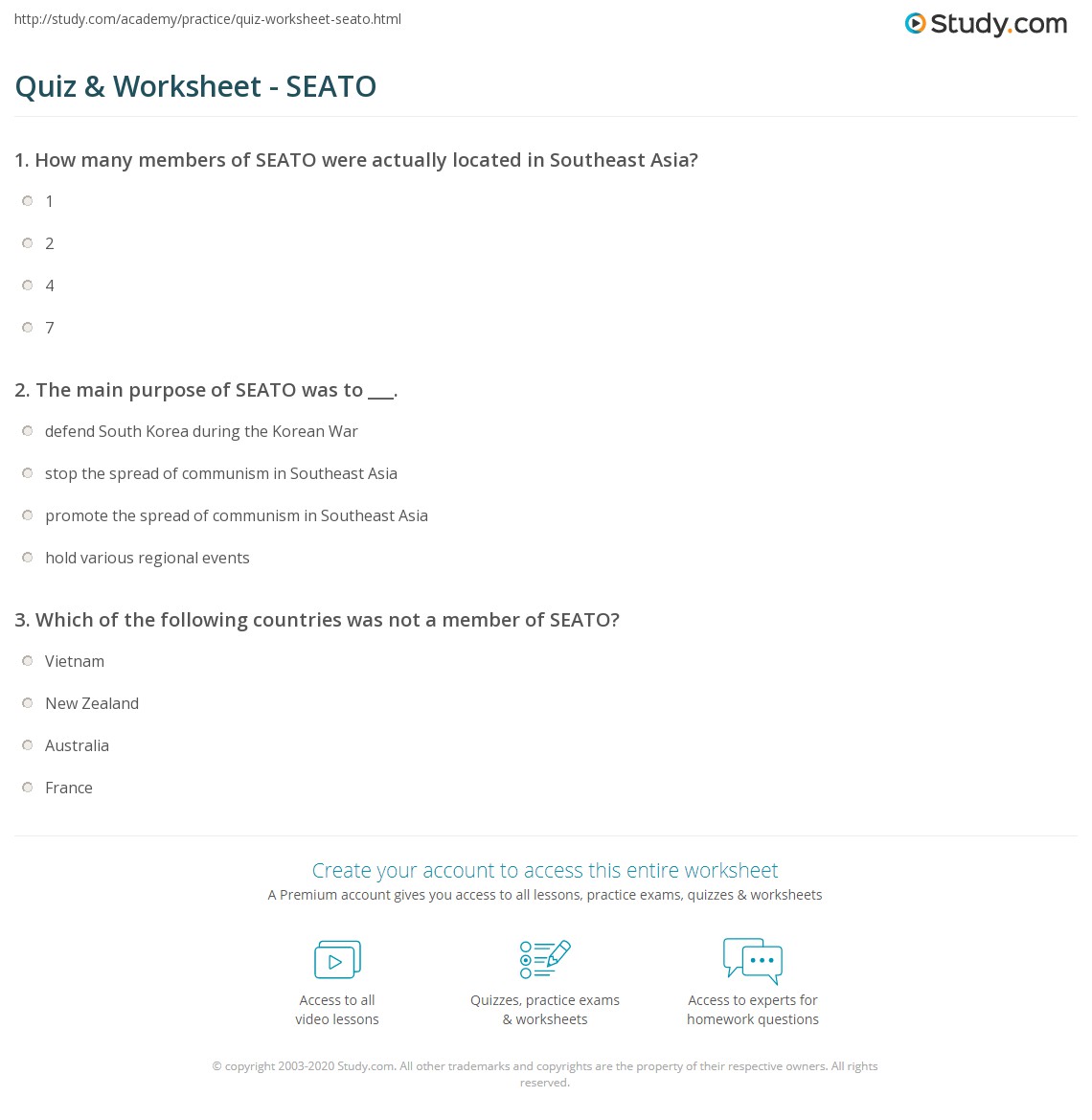 http://study.com/academy/practice/quiz-worksheet-seato.html

Study.com

Quiz & Worksheet - SEATO

1. How many members of SEATO were actually located in Southeast Asia?

1

2

4

7

2. The main purpose of SEATO was to ___.

defend South Korea during the Korean War

stop the spread of communism in Southeast Asia

promote the spread of communism in Southeast Asia

hold various regional events

3. Which of the following countries was not a member of SEATO?

Vietnam

New Zealand

Australia

France

Create your account to access this entire worksheet

A Premium account gives you access to all lessons, practice exams, quizzes & worksheets

Access to all video lessons

Quizzes, practice exams & worksheets

Access to experts for homework questions

© copyright 2003-2020 Study.com. All other trademarks and copyrights are the property of their respective owners. All rights reserved.